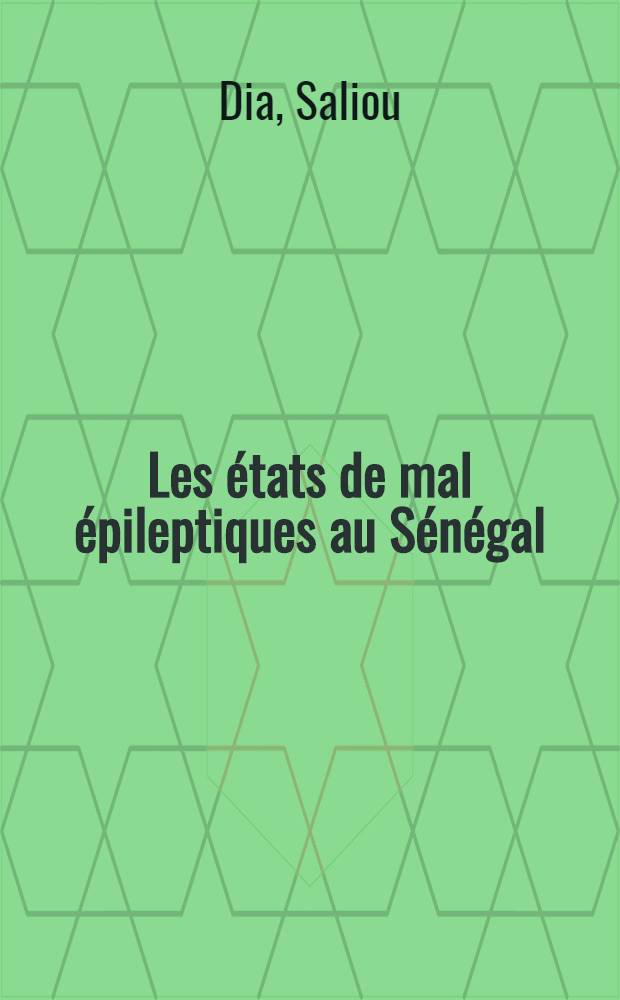 Dia, Saliou

Les états de mal épileptiques au Sénégal